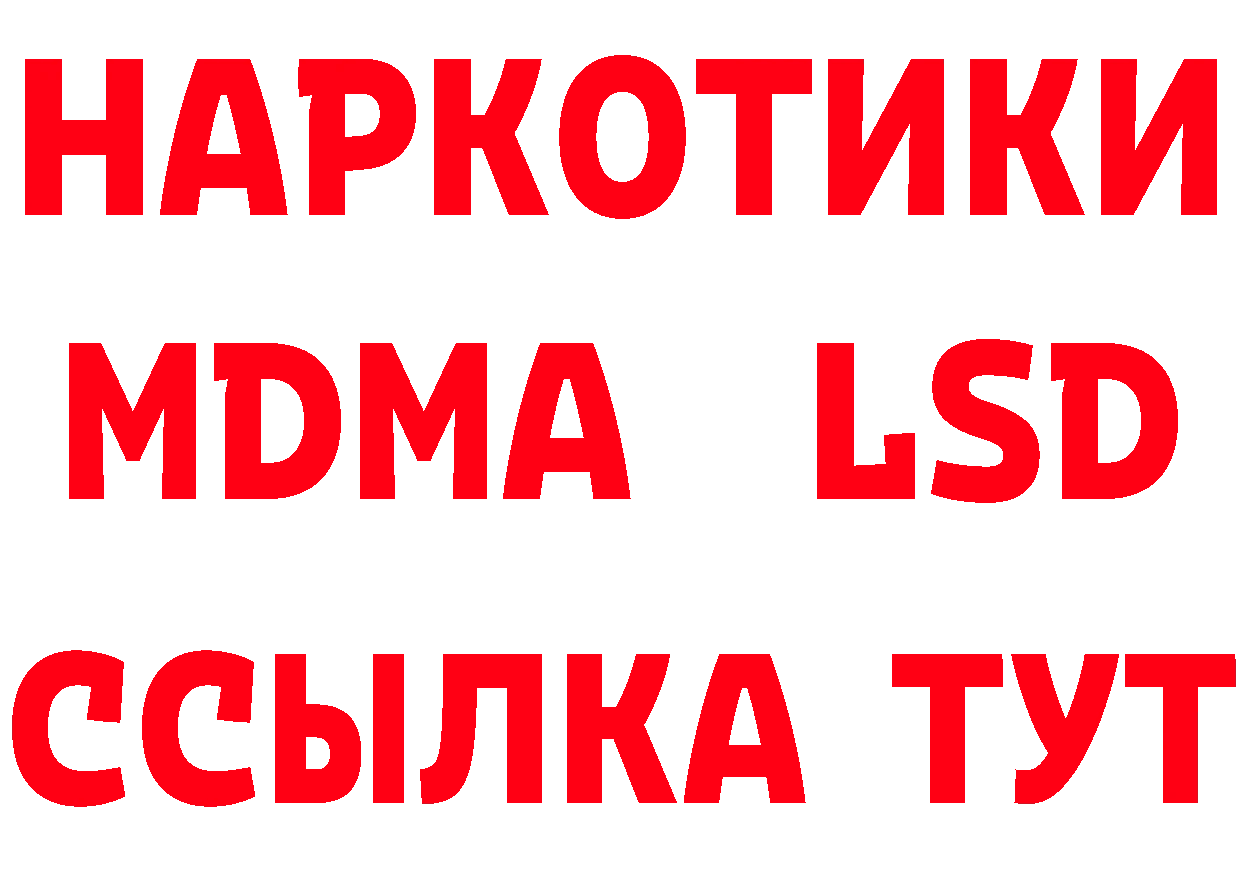 НАРКОТИКИ
MDMA LSD
ССЫЛКА ТУТ